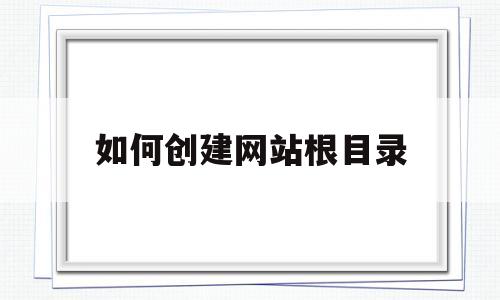 如何创建网站根目录